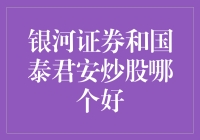 银河证券和国泰君安炒股哪个好